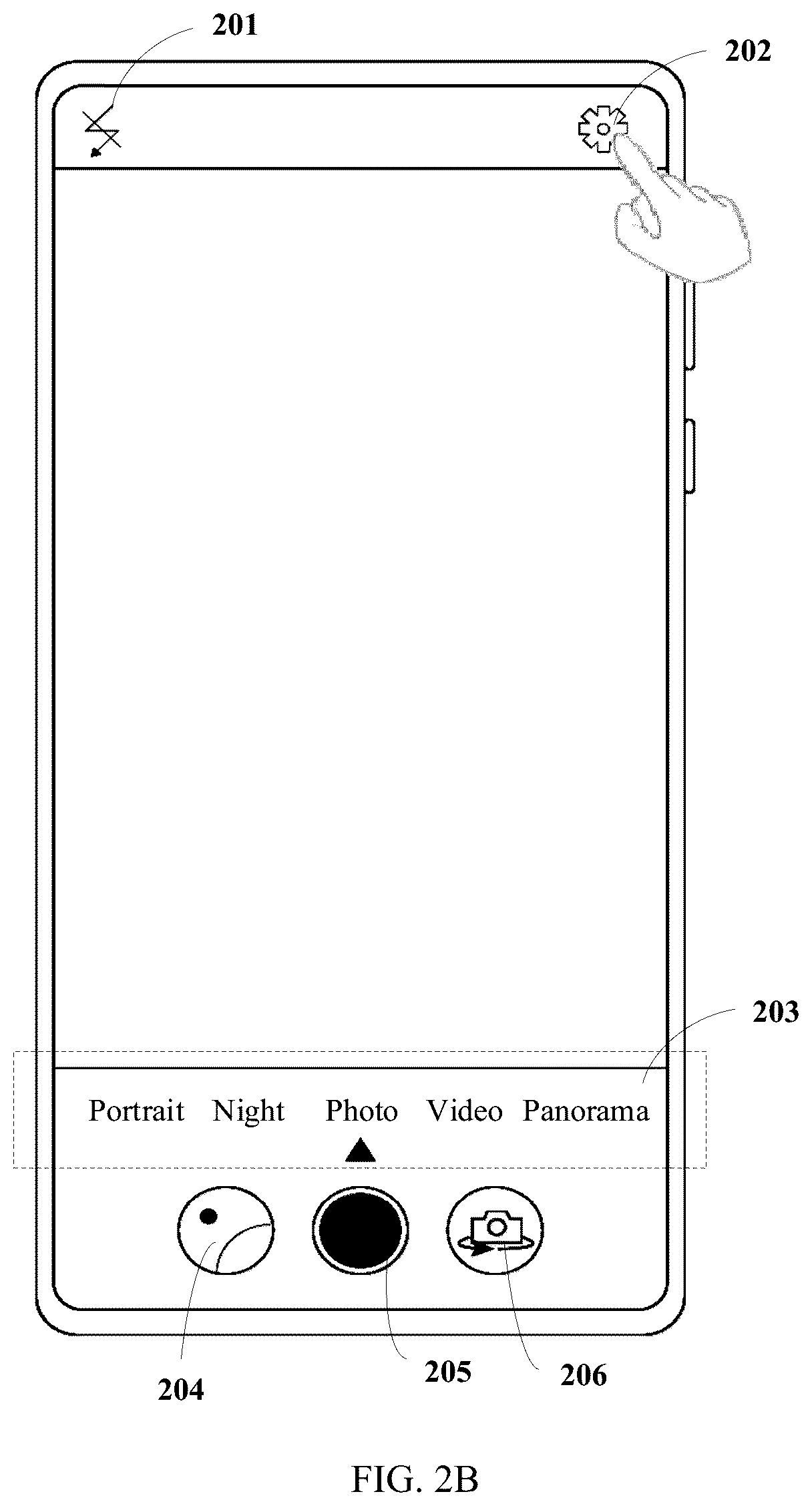 201

202

203

Portrait Night Photo Video Panorama

204

205

206

FIG. 2B